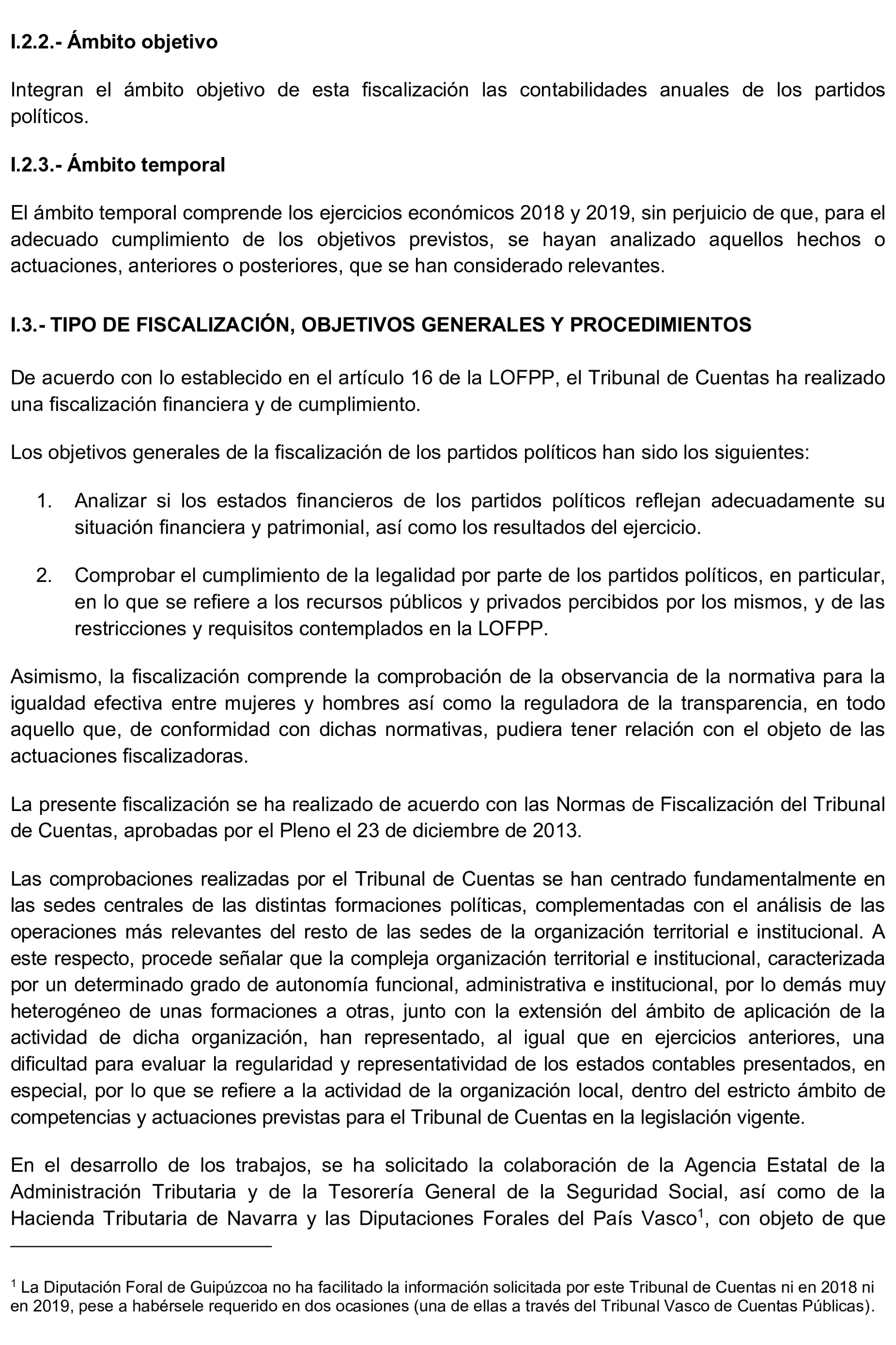 I.2.2.- Ámbito objetivo

Integran el ámbito objetivo de esta fiscalización las contabilidades anuales de los partidos políticos.

I.2.3.- Ámbito temporal

El ámbito temporal comprende los ejercicios económicos 2018 y 2019, sin perjuicio de que, para el adecuado cumplimiento de los objetivos previstos, se hayan analizado aquellos hechos o actuaciones, anteriores o posteriores, que se han considerado relevantes.

I.3.- TIPO DE FISCALIZACIÓN, OBJETIVOS GENERALES Y PROCEDIMIENTOS

De acuerdo con lo establecido en el artículo 16 de la LOFPP, el Tribunal de Cuentas ha realizado una fiscalización financiera y de cumplimiento.

Los objetivos generales de la fiscalización de los partidos políticos han sido los siguientes:

1. Analizar si los estados financieros de los partidos políticos reflejan adecuadamente su situación financiera y patrimonial, así como los resultados del ejercicio.

2. Comprobar el cumplimiento de la legalidad por parte de los partidos políticos, en particular, en lo que se refiere a los recursos públicos y privados percibidos por los mismos, y de las restricciones y requisitos contemplados en la LOFPP.

Asimismo, la fiscalización comprende la comprobación de la observancia de la normativa para la igualdad efectiva entre mujeres y hombres así como la reguladora de la transparencia, en todo aquello que, de conformidad con dichas normativas, pudiera tener relación con el objeto de las actuaciones fiscalizadoras.

La presente fiscalización se ha realizado de acuerdo con las Normas de Fiscalización del Tribunal de Cuentas, aprobadas por el Pleno el 23 de diciembre de 2013.

Las comprobaciones realizadas por el Tribunal de Cuentas se han centrado fundamentalmente en las sedes centrales de las distintas formaciones políticas, complementadas con el análisis de las operaciones más relevantes del resto de las sedes de la organización territorial e institucional. A este respecto, procede señalar que la compleja organización territorial e institucional, caracterizada por un determinado grado de autonomía funcional, administrativa e institucional, por lo demás muy heterogéneo de unas formaciones a otras, junto con la extensión del ámbito de aplicación de la actividad de dicha organización, han representado, al igual que en ejercicios anteriores, una dificultad para evaluar la regularidad y representatividad de los estados contables presentados, en especial, por lo que se refiere a la actividad de la organización local, dentro del estricto ámbito de competencias y actuaciones previstas para el Tribunal de Cuentas en la legislación vigente.

En el desarrollo de los trabajos, se ha solicitado la colaboración de la Agencia Estatal de la Administración Tributaria y de la Tesorería General de la Seguridad Social, así como de la Hacienda Tributaria de Navarra y las Diputaciones Forales del País Vasco$^1$, con objeto de que

$^1$ La Diputación Foral de Guipúzcoa no ha facilitado la información solicitada por este Tribunal de Cuentas ni en 2018 ni en 2019, pese a habérsele requerido en dos ocasiones (una de ellas a través del Tribunal Vasco de Cuentas Públicas).